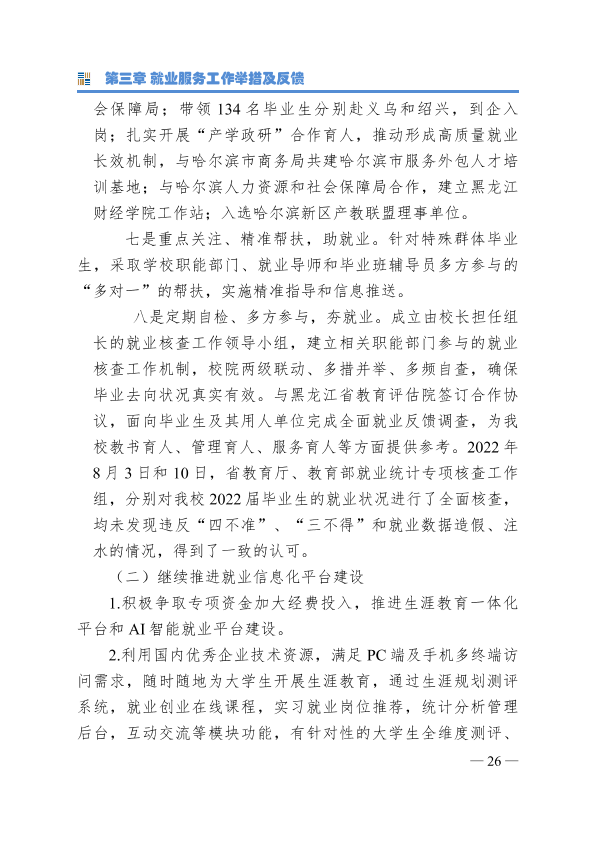 第三章 就业服务工作举措及反馈

会保障局；带领134名毕业生分别赴义乌和绍兴，到企入岗；扎实开展“产学政研”合作育人，推动形成高质量就业长效机制，与哈尔滨市商务局共建哈尔滨市服务外包人才培训基地；与哈尔滨人力资源和社会保障局合作，建立黑龙江财经学院工作站；入选哈尔滨新区产教联盟理事单位。

七是重点关注、精准帮扶，助就业。针对特殊群体毕业生，采取学校职能部门、就业导师和毕业班辅导员多方参与的“多对一”的帮扶，实施精准指导和信息推送。

八是定期自检、多方参与，夯就业。成立由校长担任组长的就业核查工作领导小组，建立相关职能部门参与的就业核查工作机制，校院两级联动、多措并举、多频自查，确保毕业去向状况真实有效。与黑龙江省教育评估院签订合作协议，面向毕业生及其用人单位完成全面就业反馈调查，为我校教书育人、管理育人、服务育人等方面提供参考。2022年8月3日和10日，省教育厅、教育部就业统计专项核查工作组，分别对我校2022届毕业生的就业状况进行了全面核查，均未发现违反“四不准”、“三不得”和就业数据造假、注水的情况，得到了一致的认可。

（二）继续推进就业信息化平台建设

1.积极争取专项资金加大经费投入，推进生涯教育一体化平台和AI智能就业平台建设。

2.利用国内优秀企业技术资源，满足PC端及手机多终端访问需求，随时随地为大学生开展生涯教育，通过生涯规划测评系统，就业创业在线课程，实习就业岗位推荐，统计分析管理后台，互动交流等模块功能，有针对性的大学生全维度测评、

— 26 —